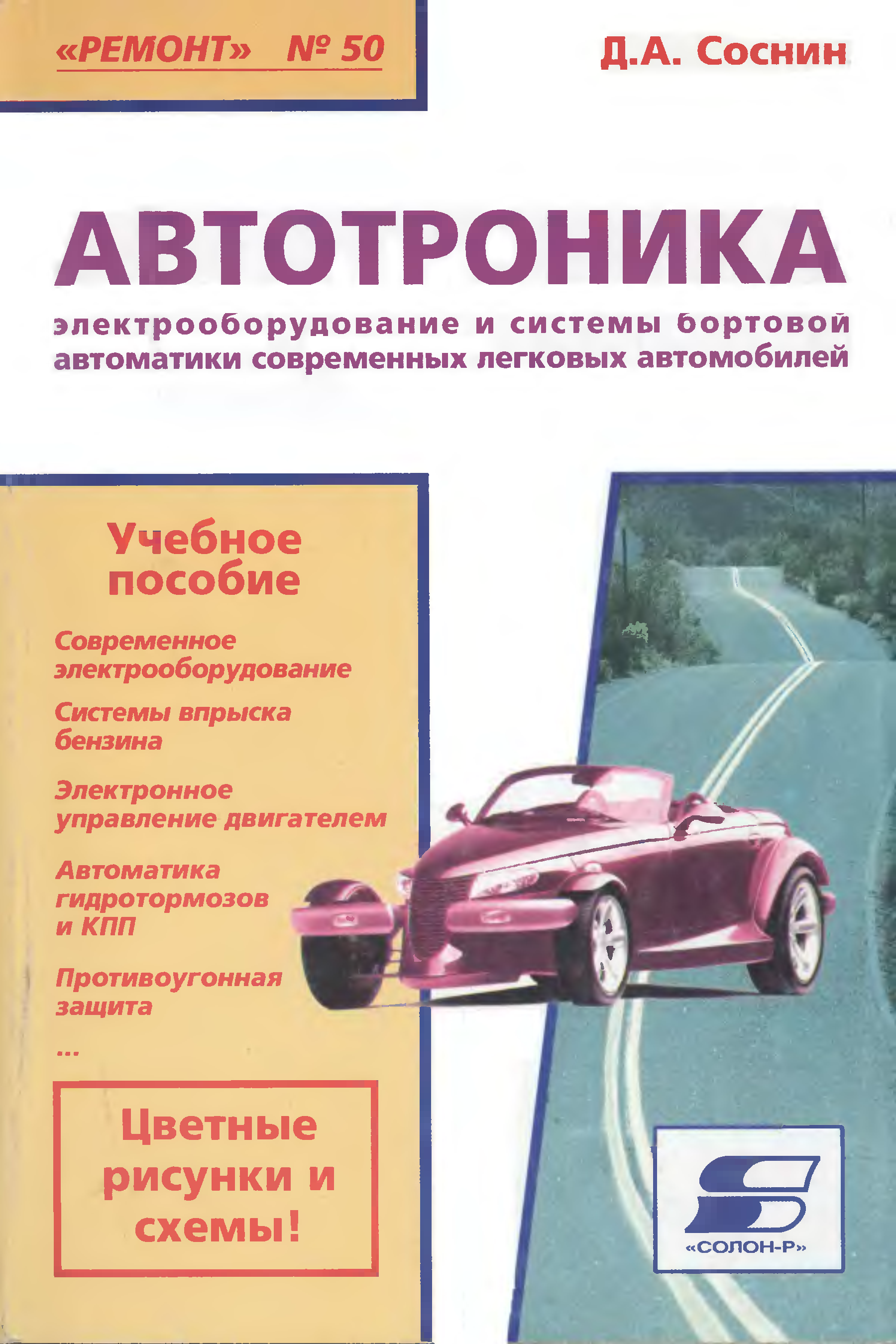 «РЕМОНТ» № 50

Д.А. Соснин

АВТОТРОНИКА

электрооборудование и системы бортовой автоматики современных легковых автомобилей

Учебное пособие

Современное электрооборудование

Системы впрыска бензина

Электронное управление двигателем

Автоматика гидротормозов и КПП

Противоугонная защита

...

Цветные рисунки и схемы!

«СОЛОН-Р»